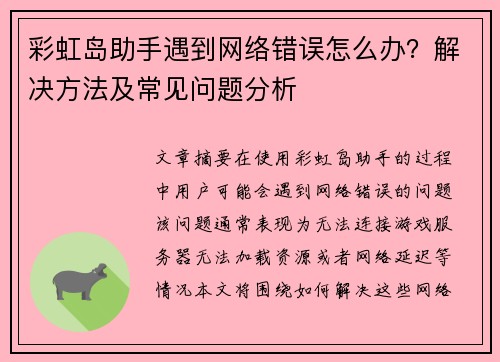 彩虹岛助手遇到网络错误怎么办？解决方法及常见问题分析

文章摘要在使用彩虹岛助手的过程中用户可能会遇到网络错误的问题该问题通常表现为无法连接游戏服务器无法加载资源或者网络延迟等情况本文将围绕如何解决这些网络